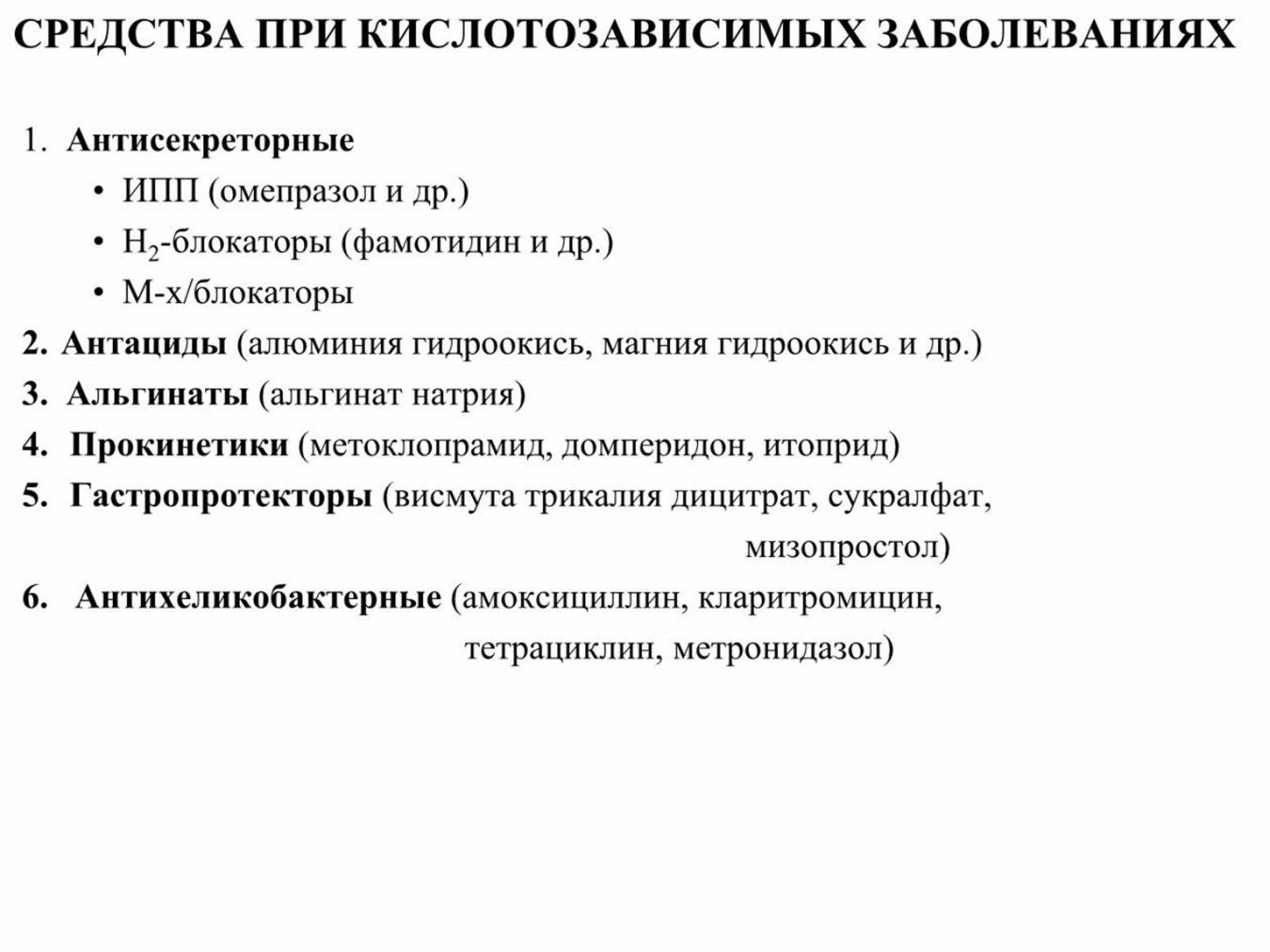 СРЕДСТВА ПРИ КИСЛОТОЗАВИСИМЫХ ЗАБОЛЕВАНИЯХ

1. Антисекреторные
• ИПП (омепразол и др.)
• $H_2$-блокаторы (фамотидин и др.)
• М-х/блокаторы
2. Антациды (алюминия гидроокись, магния гидроокись и др.)
3. Альгинаты (альгинат натрия)
4. Прокинетики (метоклопрамид, домперидон, итоприд)
5. Гастропротекторы (висмута трикалия дицитрат, сукралфат, мизопростол)
6. Антихеликобактерные (амоксициллин, кларитромицин, тетрациклин, метронидазол)